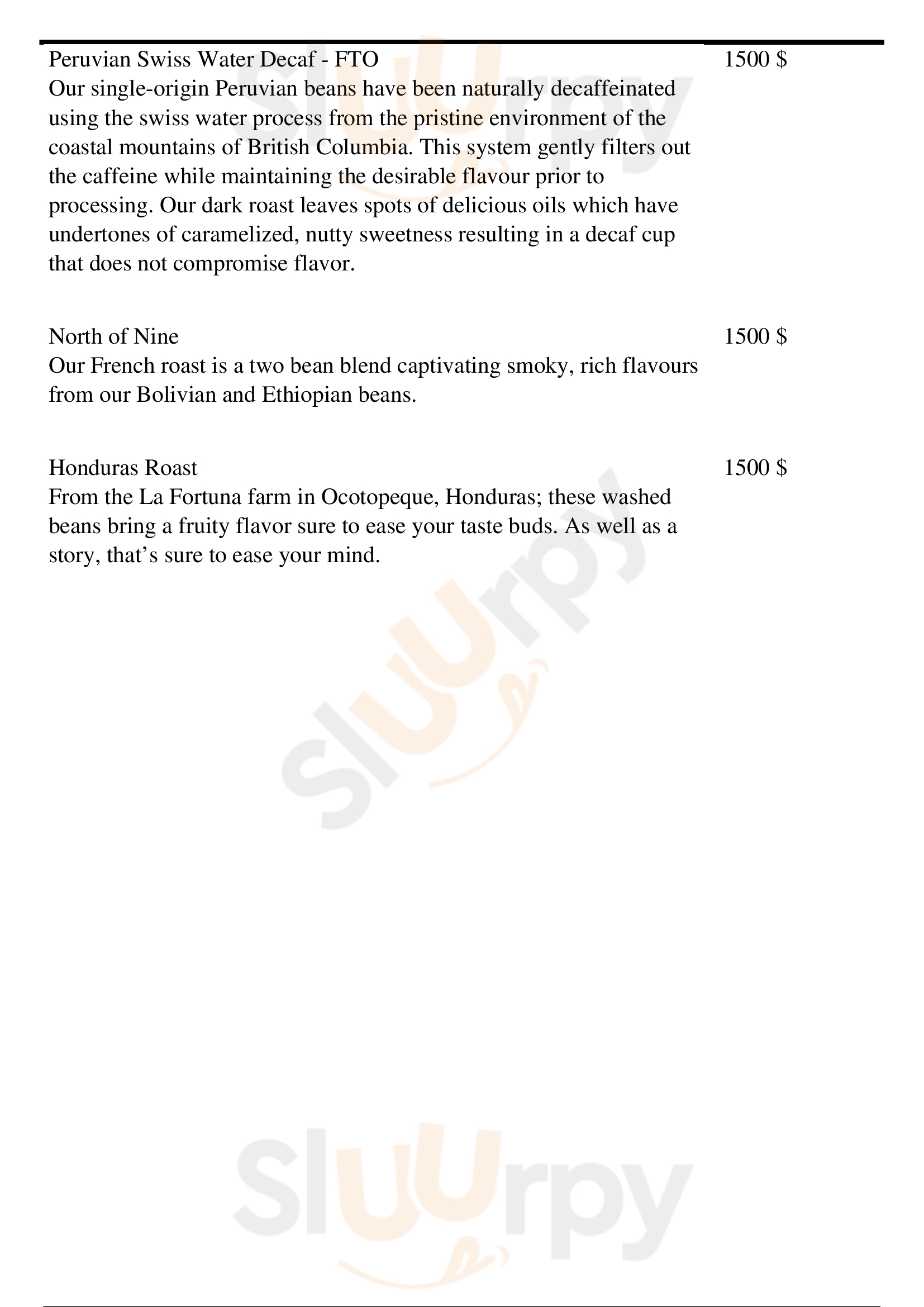 Peruvian Swiss Water Decaf - FTO
1500 $
Our single-origin Peruvian beans have been naturally decaffeinated using the swiss water process from the pristine environment of the coastal mountains of British Columbia. This system gently filters out the caffeine while maintaining the desirable flavour prior to processing. Our dark roast leaves spots of delicious oils which have undertones of caramelized, nutty sweetness resulting in a decaf cup that does not compromise flavor.

North of Nine
1500 $
Our French roast is a two bean blend captivating smoky, rich flavours from our Bolivian and Ethiopian beans.

Honduras Roast
1500 $
From the La Fortuna farm in Ocotopeque, Honduras; these washed beans bring a fruity flavor sure to ease your taste buds. As well as a story, that's sure to ease your mind.

Sluurpy

Sluurpy

Sluurpy